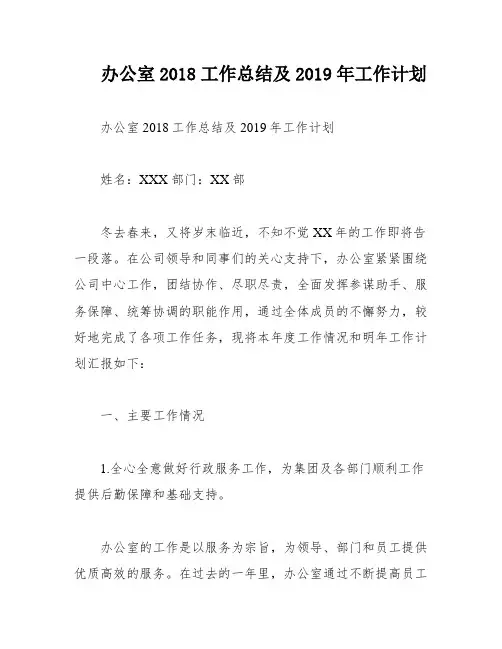 办公室 2018 工作总结及 2019 年工作计划

办公室 2018 工作总结及 2019 年工作计划

姓名：XXX 部门：XX 部

冬去春来，又将岁末临近，不知不觉 XX 年的工作即将告一段落。在公司领导和同事们的关心支持下，办公室紧紧围绕公司中心工作，团结协作、尽职尽责，全面发挥参谋助手、服务保障、统筹协调的职能作用，通过全体成员的不懈努力，较好地完成了各项工作任务，现将本年度工作情况和明年工作计划汇报如下：

一、主要工作情况

1.全心全意做好行政服务工作，为集团及各部门顺利工作提供后勤保障和基础支持。

办公室的工作是以服务为宗旨，为领导、部门和员工提供优质高效的服务。在过去的一年里，办公室通过不断提高员工